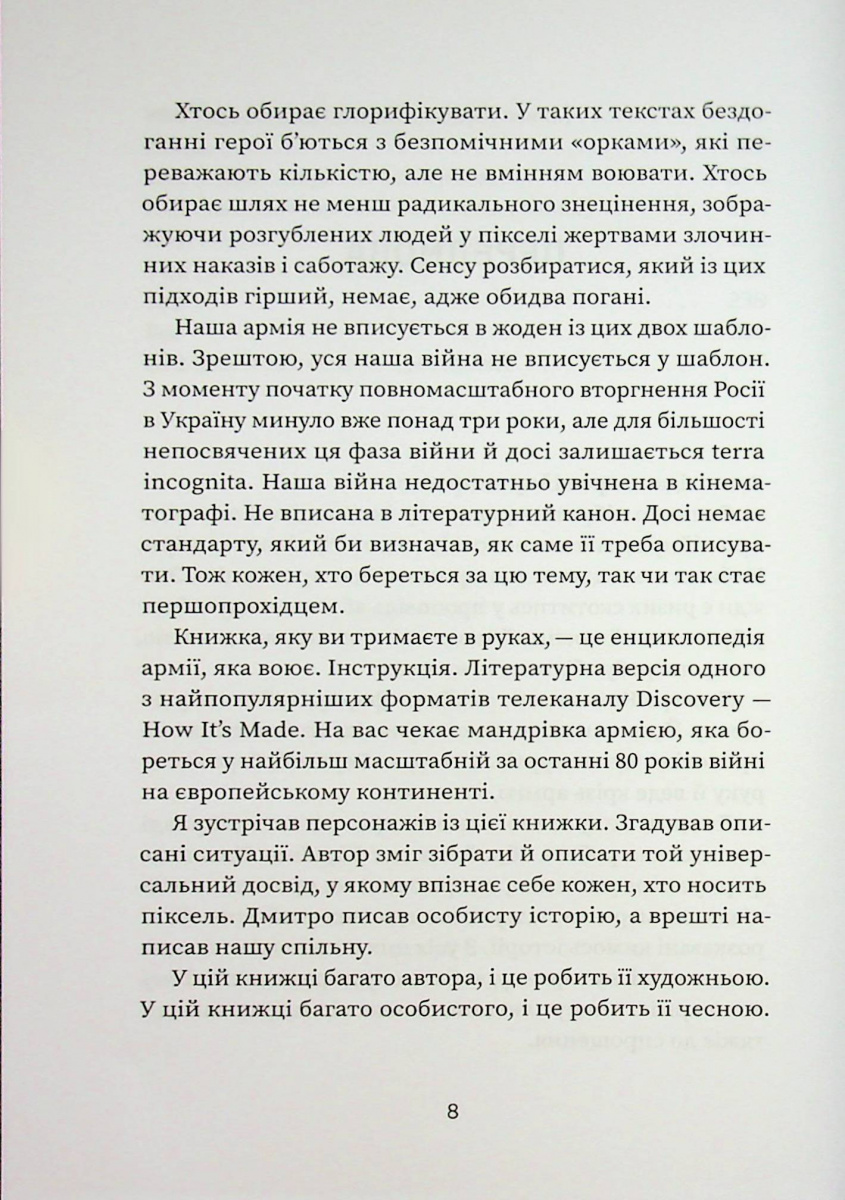 Хтось обирає глорифікувати. У таких текстах бездоганні герої б'ються з безпомічними «орками», які переважають кількістю, але не вмінням воювати. Хтось обирає шлях не менш радикального знецінення, зображуючи розгублених людей у пікселі жертвами злочинних наказів і саботажу. Сенсу розбиратися, який із цих підходів гірший, немає, адже обидва погані.

Наша армія не вписується в жоден із цих двох шаблонів. Зрештою, уся наша війна не вписується у шаблон. З моменту початку повномасштабного вторгнення Росії в Україну минуло вже понад три роки, але для більшості непосвячених ця фаза війни й досі залишається terra incognita. Наша війна недостатньо увічнена в кінематографі. Не вписана в літературний канон. Досі немає стандарту, який би визначав, як саме її треба описувати. Тож кожен, хто береться за цю тему, так чи так стає першопрохідцем.

Книжка, яку ви тримаєте в руках, — це енциклопедія армії, яка воює. Інструкція. Літературна версія одного з найпопулярніших форматів телеканалу Discovery — How It's Made. На вас чекає мандрівка армією, яка бореться у найбільш масштабній за останні 80 років війні на європейському континенті.

Я зустрічав персонажів із цієї книжки. Згадував описані ситуації. Автор зміг зібрати й описати той універсальний досвід, у якому впізнає себе кожен, хто носить піксель. Дмитро писав особисту історію, а врешті написав нашу спільну.

У цій книжці багато автора, і це робить її художньою. У цій книжці багато особистого, і це робить її чесною.

8